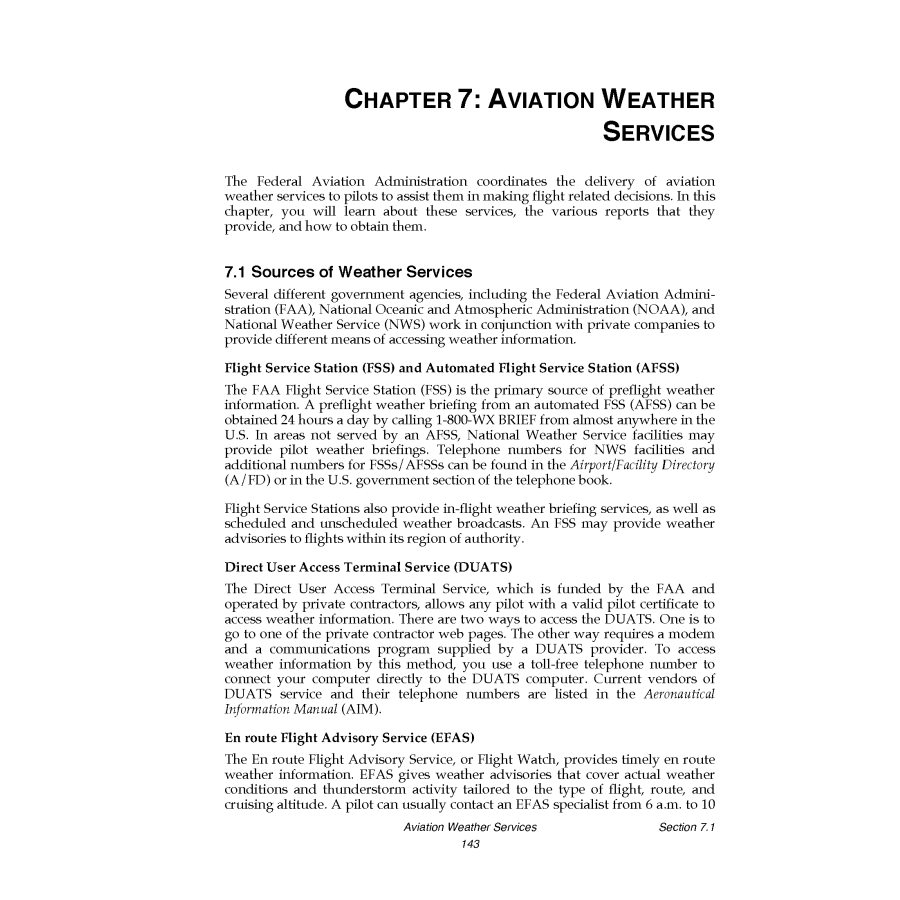 CHAPTER 7: AVIATION WEATHER SERVICES

The Federal Aviation Administration coordinates the delivery of aviation weather services to pilots to assist them in making flight related decisions. In this chapter, you will learn about these services, the various reports that they provide, and how to obtain them.

7.1 Sources of Weather Services

Several different government agencies, including the Federal Aviation Administration (FAA), National Oceanic and Atmospheric Administration (NOAA), and National Weather Service (NWS) work in conjunction with private companies to provide different means of accessing weather information.

Flight Service Station (FSS) and Automated Flight Service Station (AFSS)

The FAA Flight Service Station (FSS) is the primary source of preflight weather information. A preflight weather briefing from an automated FSS (AFSS) can be obtained 24 hours a day by calling 1-800-WX BRIEF from almost anywhere in the U.S. In areas not served by an AFSS, National Weather Service facilities may provide pilot weather briefings. Telephone numbers for NWS facilities and additional numbers for FSSs/AFSSs can be found in the Airport/Facility Directory (A/FD) or in the U.S. government section of the telephone book.

Flight Service Stations also provide in-flight weather briefing services, as well as scheduled and unscheduled weather broadcasts. An FSS may provide weather advisories to flights within its region of authority.

Direct User Access Terminal Service (DUATS)

The Direct User Access Terminal Service, which is funded by the FAA and operated by private contractors, allows any pilot with a valid pilot certificate to access weather information. There are two ways to access the DUATS. One is to go to one of the private contractor web pages. The other way requires a modem and a communications program supplied by a DUATS provider. To access weather information by this method, you use a toll-free telephone number to connect your computer directly to the DUATS computer. Current vendors of DUATS service and their telephone numbers are listed in the Aeronautical Information Manual (AIM).

En route Flight Advisory Service (EFAS)

The En route Flight Advisory Service, or Flight Watch, provides timely en route weather information. EFAS gives weather advisories that cover actual weather conditions and thunderstorm activity tailored to the type of flight, route, and cruising altitude. A pilot can usually contact an EFAS specialist from 6 a.m. to 10

Aviation Weather Services Section 7.1
143